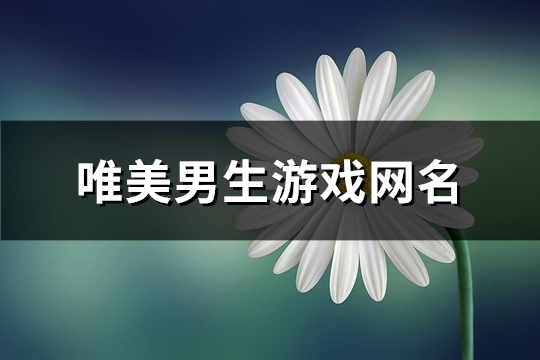 唯美男生游戏网名